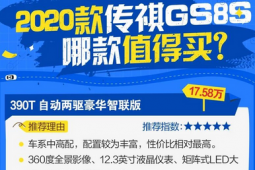 2020款传祺GS8S
哪款值得买?

17.58万

390T 自动两驱豪华智联版

推荐理由

推荐指数:★★★★★

车系中高配，配置较为丰富，性价比相对最高。

360度全景影像、12.3英寸液晶仪表、矩阵式LED大